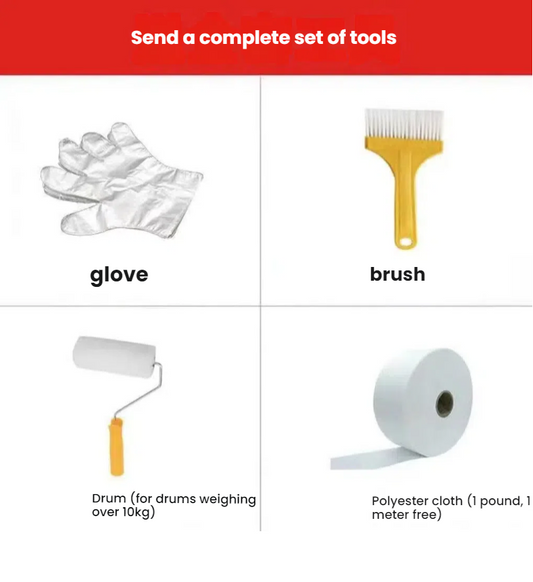 Send a complete set of tools

glove

brush

Drum (for drums weighing over 10kg)

Polyester cloth (1 pound, 1 meter free)